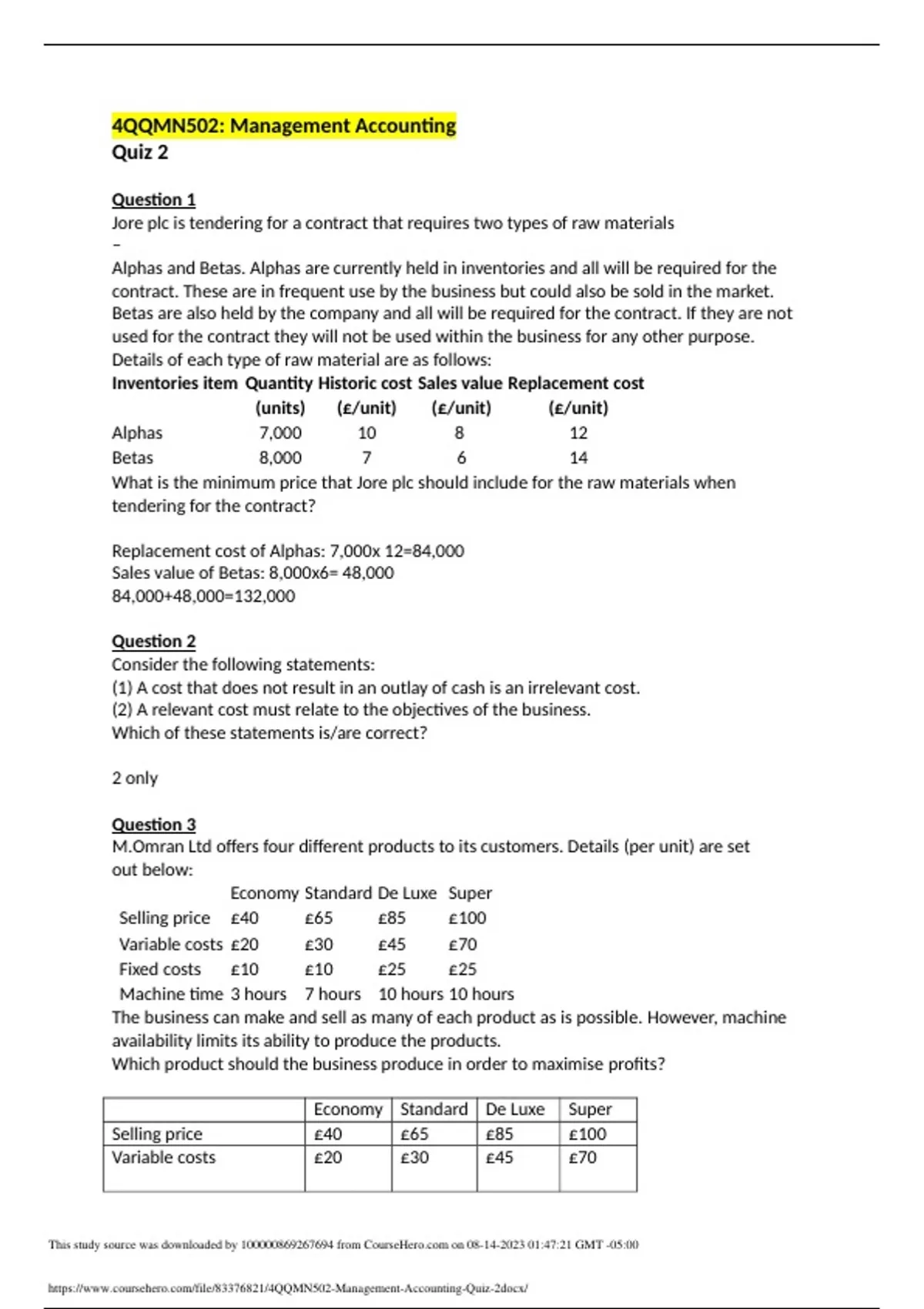 4QQMN502: Management Accounting
Quiz 2

Question 1
Jore plc is tendering for a contract that requires two types of raw materials
–
Alphas and Betas. Alphas are currently held in inventories and all will be required for the contract. These are in frequent use by the business but could also be sold in the market. Betas are also held by the company and all will be required for the contract. If they are not used for the contract they will not be used within the business for any other purpose. Details of each type of raw material are as follows:

| Inventories item | Quantity (units) | Historic cost (£/unit) | Sales value (£/unit) | Replacement cost (£/unit) |
|---|---|---|---|---|
| Alphas | 7,000 | 10 | 8 | 12 |
| Betas | 8,000 | 7 | 6 | 14 |

What is the minimum price that Jore plc should include for the raw materials when tendering for the contract?

Replacement cost of Alphas: 7,000x 12=84,000
Sales value of Betas: 8,000x6= 48,000
84,000+48,000=132,000

Question 2
Consider the following statements:
(1) A cost that does not result in an outlay of cash is an irrelevant cost.
(2) A relevant cost must relate to the objectives of the business.
Which of these statements is/are correct?

2 only

Question 3
M.Omran Ltd offers four different products to its customers. Details (per unit) are set out below:

| | Economy | Standard | De Luxe | Super |
|---|---|---|---|---|
| Selling price | £40 | £65 | £85 | £100 |
| Variable costs | £20 | £30 | £45 | £70 |
| Fixed costs | £10 | £10 | £25 | £25 |
| Machine time | 3 hours | 7 hours | 10 hours | 10 hours |

The business can make and sell as many of each product as is possible. However, machine availability limits its ability to produce the products.
Which product should the business produce in order to maximise profits?

| | Economy | Standard | De Luxe | Super |
|---|---|---|---|---|
| Selling price | £40 | £65 | £85 | £100 |
| Variable costs | £20 | £30 | £45 | £70 |

This study source was downloaded by 100000869267694 from CourseHero.com on 08-14-2023 01:47:21 GMT -05:00

https://www.coursehero.com/file/83376821/4QQMN502-Management-Accounting-Quiz-2docx/